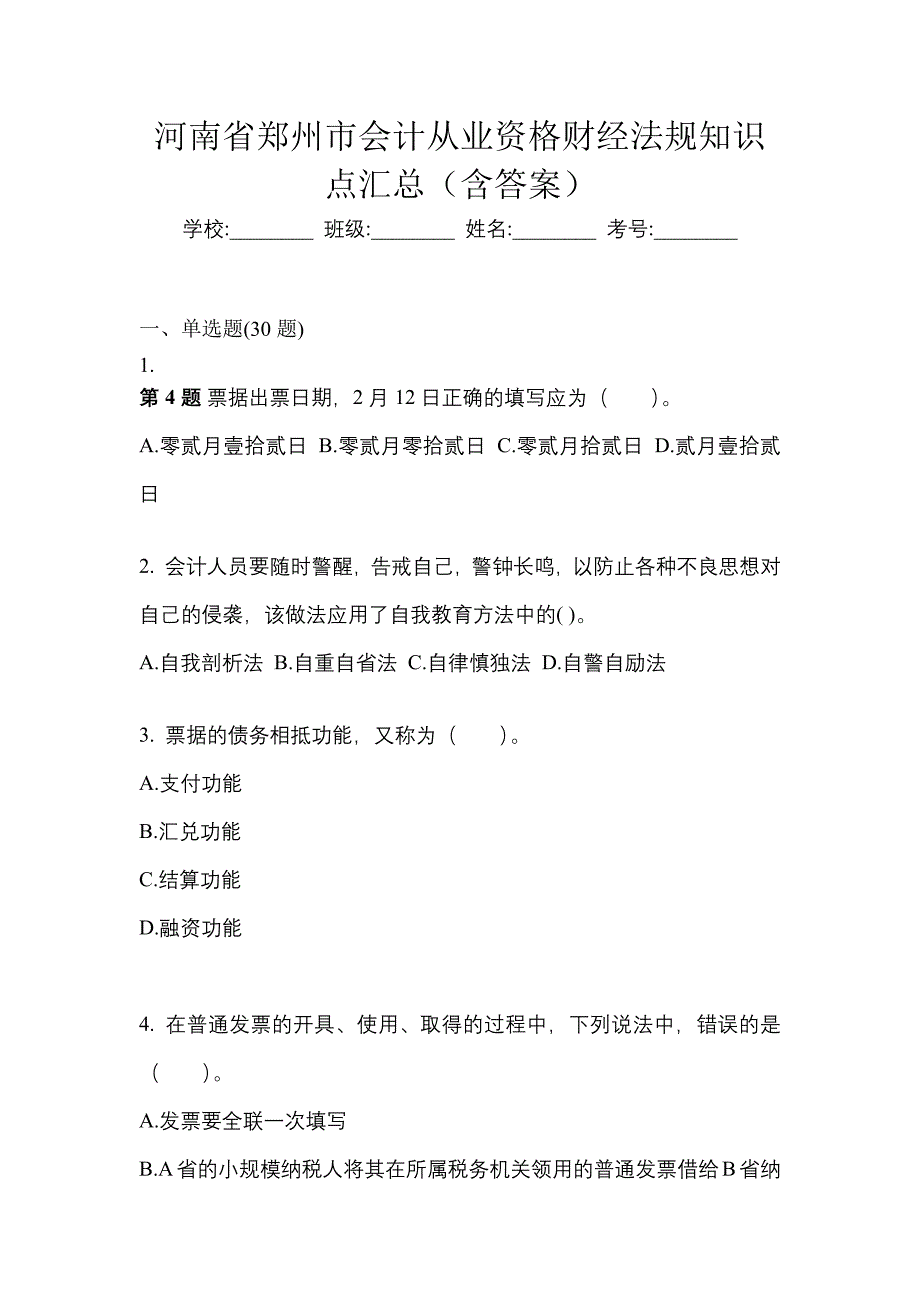 河南省郑州市会计从业资格财经法规知识点汇总（含答案）

学校:________ 班级:________ 姓名:________ 考号:________

一、单选题(30 题)

1.

第 4 题 票据出票日期，2 月 12 日正确的填写应为（　　）。

A.零贰月壹拾贰日 B.零贰月零拾贰日 C.零贰月拾贰日 D.贰月壹拾贰日

2. 会计人员要随时警醒，告戒自己，警钟长鸣，以防止各种不良思想对自己的侵袭，该做法应用了自我教育方法中的( )。

A.自我剖析法 B.自重自省法 C.自律慎独法 D.自警自励法

3. 票据的债务相抵功能，又称为（　　）。

A.支付功能

B.汇兑功能

C.结算功能

D.融资功能

4. 在普通发票的开具、使用、取得的过程中，下列说法中，错误的是（　　）。

A.发票要全联一次填写

B.A 省的小规模纳税人将其在所属税务机关领用的普通发票借给 B 省纳